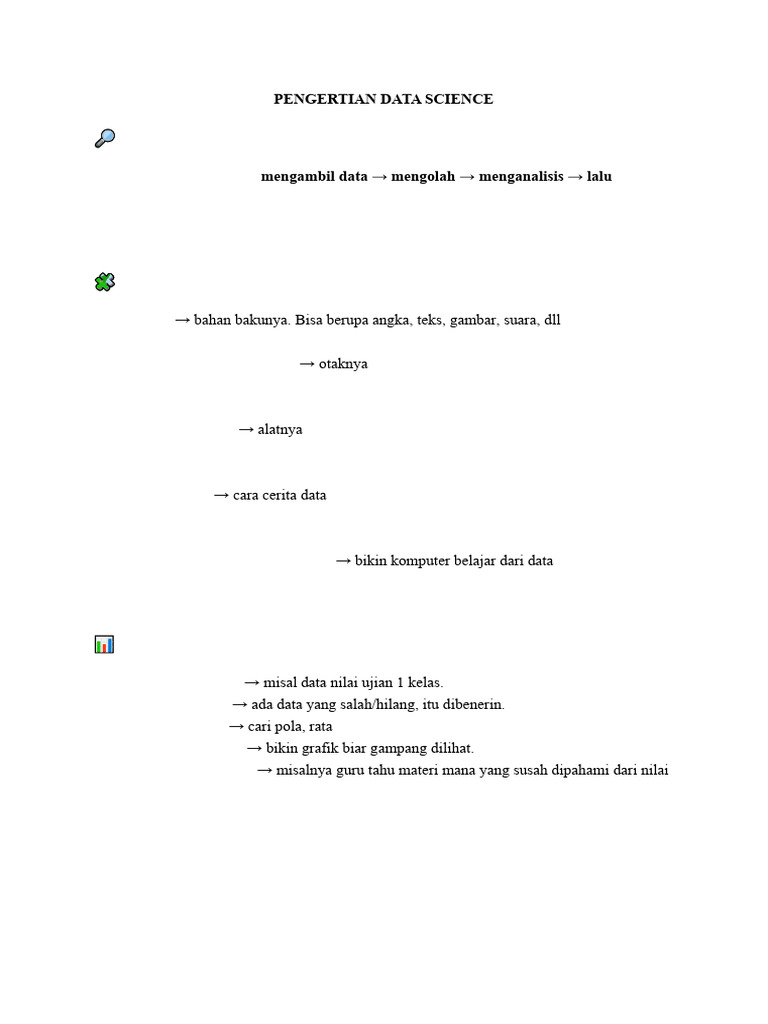 PENGERTIAN DATA SCIENCE

mengambil data → mengolah → menganalisis → lalu

→ bahan bakunya. Bisa berupa angka, teks, gambar, suara, dll

→ otaknya

→ alatnya

→ cara cerita data

→ bikin komputer belajar dari data

→ misal data nilai ujian 1 kelas.
→ ada data yang salah/hilang, itu dibenerin.
→ cari pola, rata
→ bikin grafik biar gampang dilihat.
→ misalnya guru tahu materi mana yang susah dipahami dari nilai